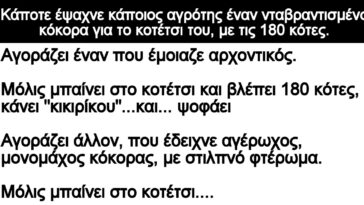 Κάποτε έψαχνε κάποιος αγρότης έναν νταβραντισμένο κόκορα για το κοτέτσι του, με τις 180 κότες.

Αγοράζει έναν που έμοιαζε αρχοντικός.

Μόλις μπαίνει στο κοτέτσι και βλέπει 180 κότες, κάνει "κικιρίκου"...και... ψοφάει

Αγοράζει άλλον, που έδειχνε αγέρωχος, μονομάχος κόκορας, με στιλπνό φτέρωμα.

Μόλις μπαίνει στο κοτέτσι....